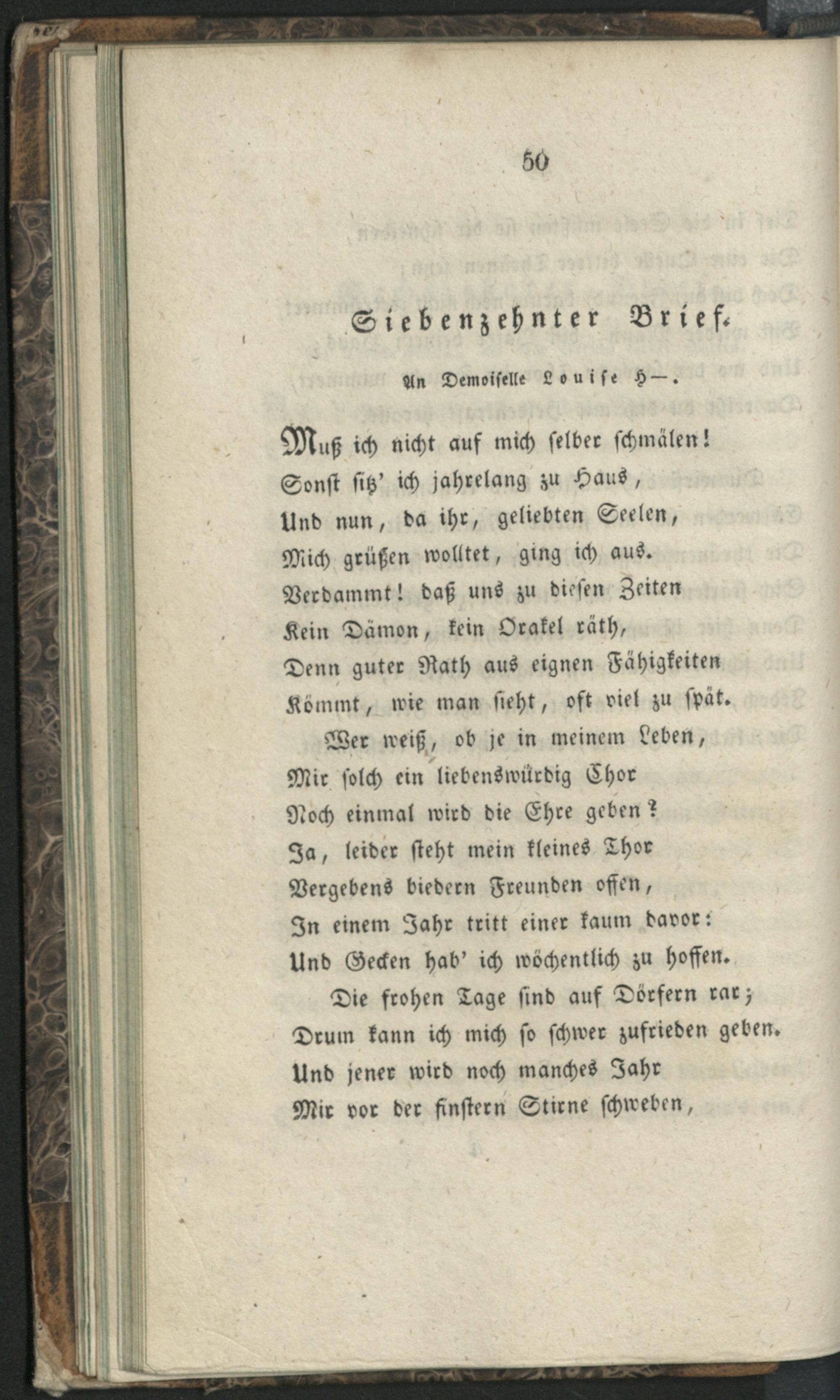 50

Siebenzehnter Brief.

An Demoiselle Louise H—.

Muß ich nicht auf mich selber schmälen!
Sonst sitz' ich jahrelang zu Haus,
Und nun, da ihr, geliebten Seelen,
Mich grüßen wolltet, ging ich aus.
Verdammt! daß uns zu diesen Zeiten
Kein Dämon, kein Orakel räth,
Denn guter Rath aus eignen Fähigkeiten
Kömmt, wie man sieht, oft viel zu spät.
Wer weiß, ob je in meinem Leben,
Mir solch ein liebenswürdig Chor
Noch einmal wird die Ehre geben?
Ja, leider steht mein kleines Thor
Vergebens biedern Freunden offen,
In einem Jahr tritt einer kaum davor:
Und Gecken hab' ich wöchentlich zu hoffen.
Die frohen Tage sind auf Dörfern rar;
Drum kann ich mich so schwer zufrieden geben.
Und jener wird noch manches Jahr
Mir vor der finstern Stirne schweben,